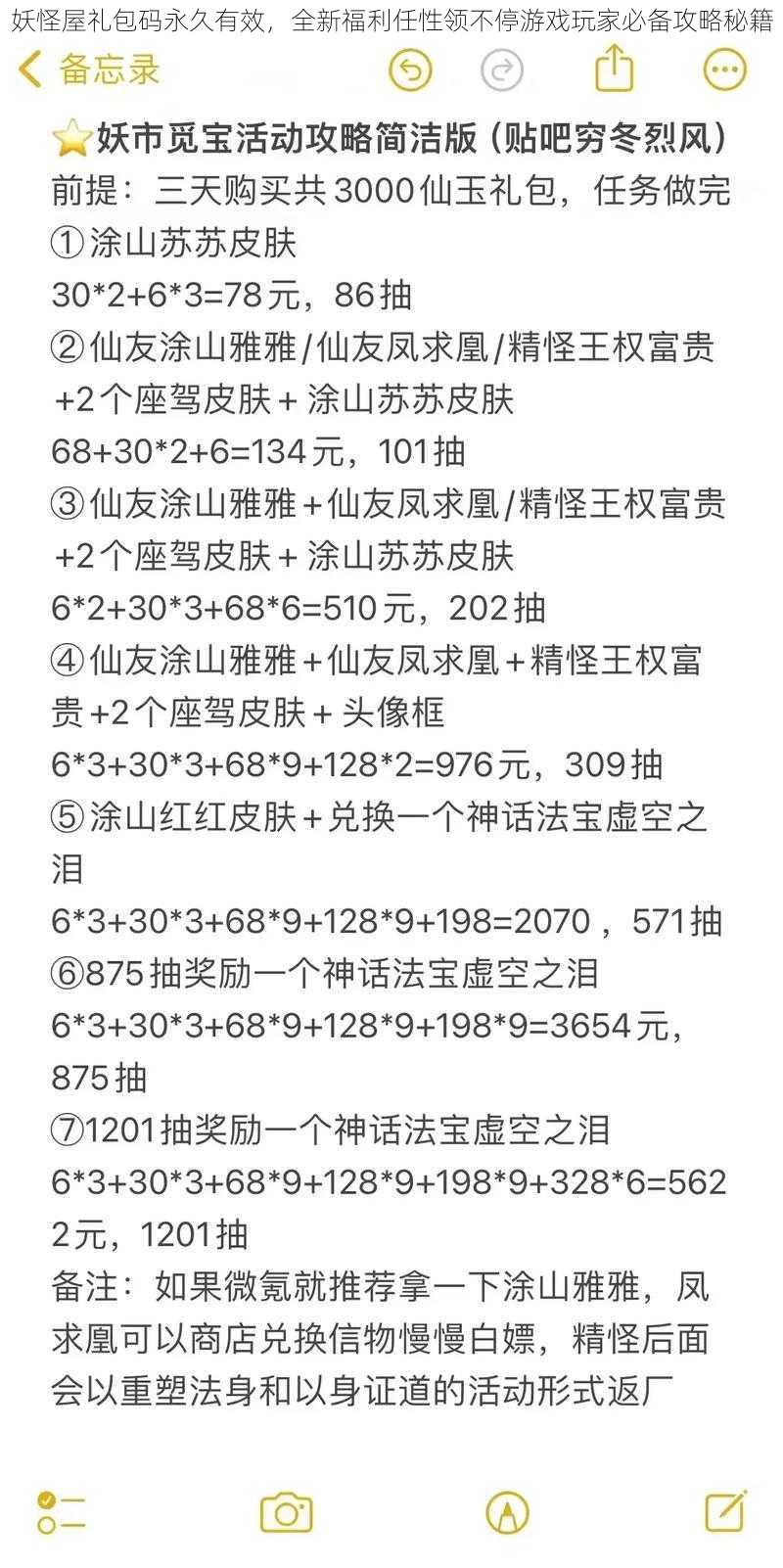 妖怪屋礼包码永久有效，全新福利任性领不停游戏玩家必备攻略秘籍

备忘录

⭐妖市觅宝活动攻略简洁版（贴吧穷冬烈风）
前提：三天购买共3000仙玉礼包，任务做完
①涂山苏苏皮肤
30*2+6*3=78元，86抽
②仙友涂山雅雅/仙友凤求凰/精怪王权富贵+2个座驾皮肤+涂山苏苏皮肤
68+30*2+6=134元，101抽
③仙友涂山雅雅+仙友凤求凰/精怪王权富贵+2个座驾皮肤+涂山苏苏皮肤
6*2+30*3+68*6=510元，202抽
④仙友涂山雅雅+仙友凤求凰+精怪王权富贵+2个座驾皮肤+头像框
6*3+30*3+68*9+128*2=976元，309抽
⑤涂山红红皮肤+兑换一个神话法宝虚空之泪
6*3+30*3+68*9+128*9+198=2070，571抽
⑥875抽奖励一个神话法宝虚空之泪
6*3+30*3+68*9+128*9+198*9=3654元，875抽
⑦1201抽奖励一个神话法宝虚空之泪
6*3+30*3+68*9+128*9+198*9+328*6=5622元，1201抽
备注：如果微氪就推荐拿一下涂山雅雅，凤求凰可以商店兑换信物慢慢白嫖，精怪后面会以重塑法身和以身证道的活动形式返厂